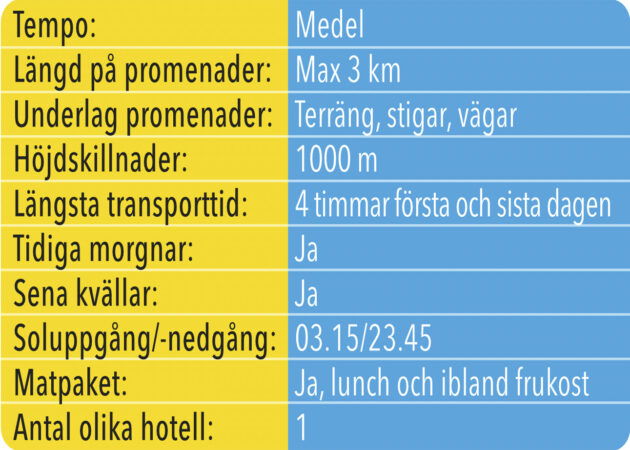 | Tempo: | Medel |
|---|---|
| Längd på promenader: | Max 3 km |
| Underlag promenader: | Terräng, stigar, vägar |
| Höjdskillnader: | 1000 m |
| Längsta transporttid: | 4 timmar första och sista dagen |
| Tidiga morgnar: | Ja |
| Sena kvällar: | Ja |
| Soluppgång/-nedgång: | 03.15/23.45 |
| Matpaket: | Ja, lunch och ibland frukost |
| Antal olika hotell: | 1 |